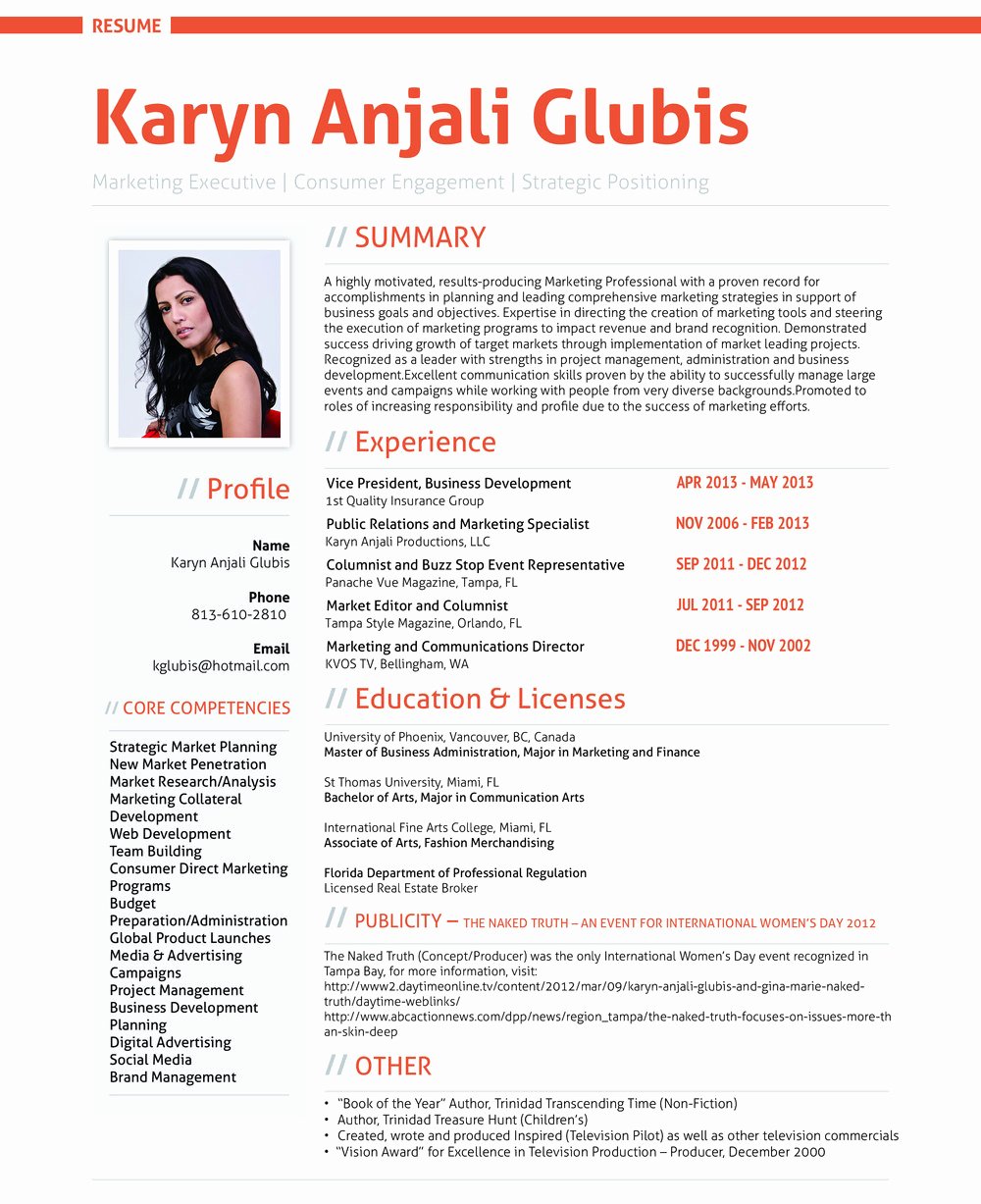 RESUME

Karyn Anjali Glubis

Marketing Executive | Consumer Engagement | Strategic Positioning

// Profile

Name
Karyn Anjali Glubis

Phone
813-610-2810

Email
kglubis@hotmail.com

// CORE COMPETENCIES

Strategic Market Planning
New Market Penetration
Market Research/Analysis
Marketing Collateral Development
Web Development
Team Building
Consumer Direct Marketing Programs
Budget Preparation/Administration
Global Product Launches
Media & Advertising Campaigns
Project Management
Business Development Planning
Digital Advertising
Social Media
Brand Management

// SUMMARY

A highly motivated, results-producing Marketing Professional with a proven record for accomplishments in planning and leading comprehensive marketing strategies in support of business goals and objectives. Expertise in directing the creation of marketing tools and steering the execution of marketing programs to impact revenue and brand recognition. Demonstrated success driving growth of target markets through implementation of market leading projects. Recognized as a leader with strengths in project management, administration and business development.Excellent communication skills proven by the ability to successfully manage large events and campaigns while working with people from very diverse backgrounds.Promoted to roles of increasing responsibility and profile due to the success of marketing efforts.

// Experience

Vice President, Business Development
1st Quality Insurance Group
APR 2013 - MAY 2013

Public Relations and Marketing Specialist
Karyn Anjali Productions, LLC
NOV 2006 - FEB 2013

Columnist and Buzz Stop Event Representative
Panache Vue Magazine, Tampa, FL
SEP 2011 - DEC 2012

Market Editor and Columnist
Tampa Style Magazine, Orlando, FL
JUL 2011 - SEP 2012

Marketing and Communications Director
KVOS TV, Bellingham, WA
DEC 1999 - NOV 2002

// Education & Licenses

University of Phoenix, Vancouver, BC, Canada
Master of Business Administration, Major in Marketing and Finance

St Thomas University, Miami, FL
Bachelor of Arts, Major in Communication Arts

International Fine Arts College, Miami, FL
Associate of Arts, Fashion Merchandising

Florida Department of Professional Regulation
Licensed Real Estate Broker

// PUBLICITY – THE NAKED TRUTH – AN EVENT FOR INTERNATIONAL WOMEN'S DAY 2012

The Naked Truth (Concept/Producer) was the only International Women's Day event recognized in Tampa Bay, for more information, visit:
http://www2.daytimeonline.tv/content/2012/mar/09/karyn-anjali-glubis-and-gina-marie-naked-truth/daytime-weblinks/
http://www.abcactionnews.com/dpp/news/region_tampa/the-naked-truth-focuses-on-issues-more-than-skin-deep

// OTHER

• "Book of the Year" Author, Trinidad Transcending Time (Non-Fiction)
• Author, Trinidad Treasure Hunt (Children's)
• Created, wrote and produced Inspired (Television Pilot) as well as other television commercials
• "Vision Award" for Excellence in Television Production – Producer, December 2000